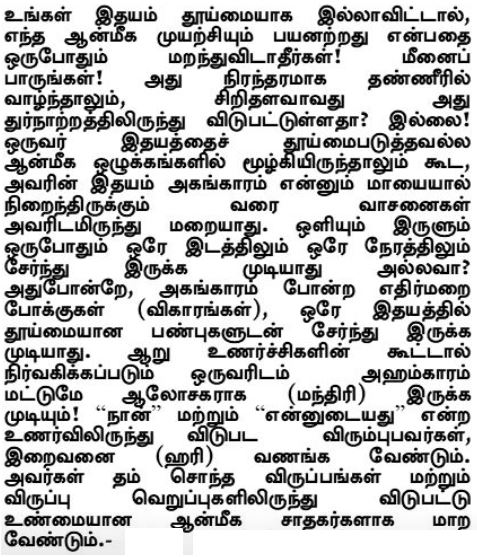 உங்கள் இதயம் தூய்மையாக இல்லாவிட்டால், எந்த ஆன்மீக முயற்சியும் பயனற்றது என்பதை ஒருபோதும் மறந்துவிடாதீர்கள்! மீனைப் பாருங்கள்! அது நிரந்தரமாக தண்ணீரில் வாழ்ந்தாலும், சிறிதளவாவது அது துர்நாற்றத்திலிருந்து விடுபட்டுள்ளதா? இல்லை! ஒருவர் இதயத்தைச் தூய்மைபடுத்தவல்ல ஆன்மீக ஒழுக்கங்களில் மூழ்கியிருந்தாலும் கூட, அவரின் இதயம் அகங்காரம் என்னும் மாயையால் நிறைந்திருக்கும் வரை வாசனைகள் அவரிடமிருந்து மறையாது. ஒளியும் இருளும் ஒருபோதும் ஒரே இடத்திலும் ஒரே நேரத்திலும் சேர்ந்து இருக்க முடியாது அல்லவா? அதுபோன்றே, அகங்காரம் போன்ற எதிர்மறை போக்குகள் (விகாரங்கள்), ஒரே இதயத்தில் தூய்மையான பண்புகளுடன் சேர்ந்து இருக்க முடியாது. ஆறு உணர்ச்சிகளின் கூட்டால் நிர்வகிக்கப்படும் ஒருவரிடம் அஹம்காரம் மட்டுமே ஆலோசகராக (மந்திரி) இருக்க முடியும்! "நான்" மற்றும் "என்னுடையது" என்ற உணர்விலிருந்து விடுபட விரும்புபவர்கள், இறைவனை (ஹரி) வணங்க வேண்டும். அவர்கள் தம் சொந்த விருப்பங்கள் மற்றும் விருப்பு வெறுப்புகளிலிருந்து விடுபட்டு உண்மையான ஆன்மீக சாதகர்களாக மாற வேண்டும்.-